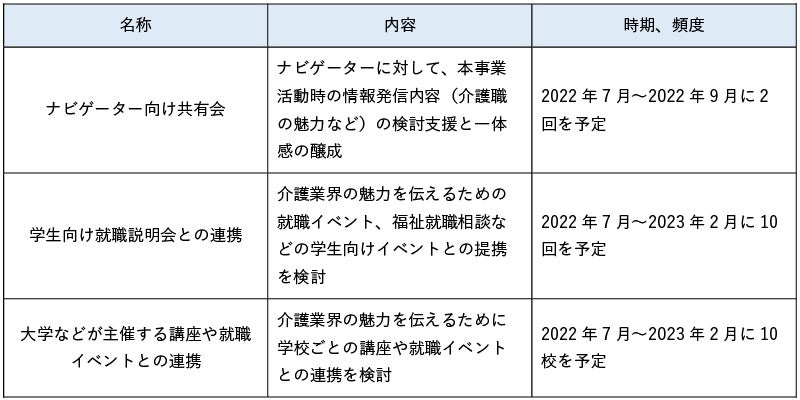 | 名称 | 内容 | 時期、頻度 |
|---|---|---|
| ナビゲーター向け共有会 | ナビゲーターに対して、本事業活動時の情報発信内容（介護職の魅力など）の検討支援と一体感の醸成 | 2022 年 7 月～2022 年 9 月に 2 回を予定 |
| 学生向け就職説明会との連携 | 介護業界の魅力を伝えるための就職イベント、福祉就職相談などの学生向けイベントとの提携を検討 | 2022 年 7 月～2023 年 2 月に 10 回を予定 |
| 大学などが主催する講座や就職イベントとの連携 | 介護業界の魅力を伝えるために学校ごとの講座や就職イベントとの連携を検討 | 2022 年 7 月～2023 年 2 月に 10 校を予定 |